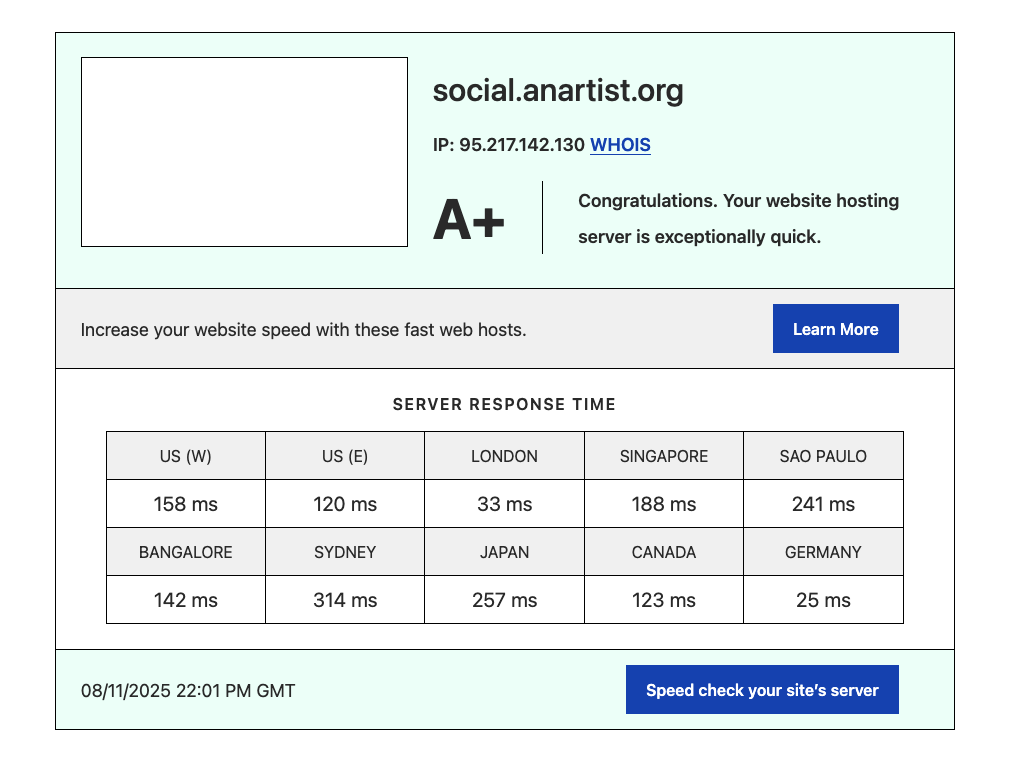 social.anartist.org

IP: 95.217.142.130 WHOIS

A+

Congratulations. Your website hosting server is exceptionally quick.

Increase your website speed with these fast web hosts.

Learn More

SERVER RESPONSE TIME

| US (W) | US (E) | LONDON | SINGAPORE | SAO PAULO |
|---|---|---|---|---|
| 158 ms | 120 ms | 33 ms | 188 ms | 241 ms |
| BANGALORE | SYDNEY | JAPAN | CANADA | GERMANY |
| 142 ms | 314 ms | 257 ms | 123 ms | 25 ms |

08/11/2025 22:01 PM GMT

Speed check your site's server